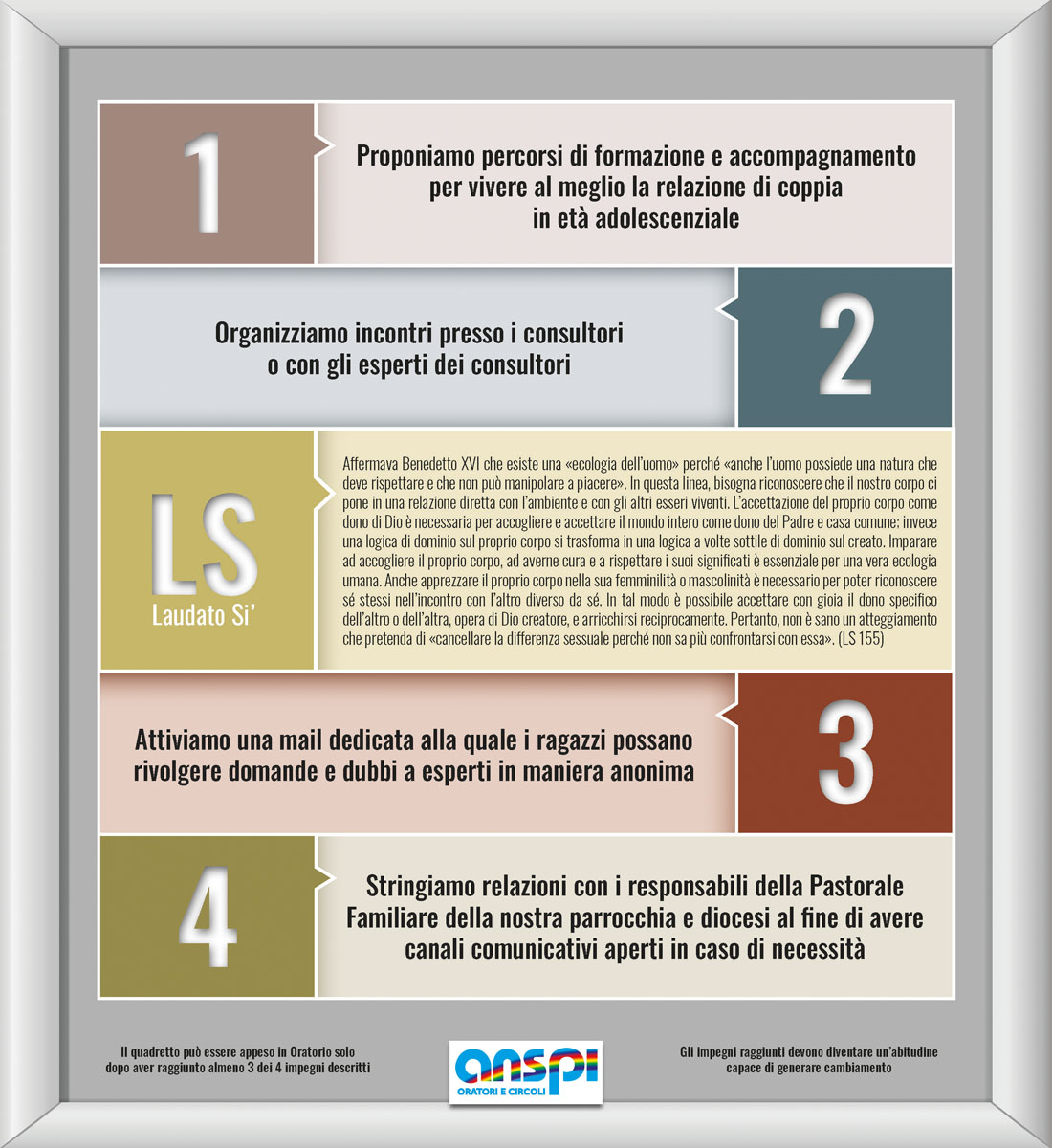 1

Proponiamo percorsi di formazione e accompagnamento per vivere al meglio la relazione di coppia in età adolescenziale

Organizziamo incontri presso i consultori o con gli esperti dei consultori

2

LS
Laudato Si'

Affermava Benedetto XVI che esiste una «ecologia dell'uomo» perché «anche l'uomo possiede una natura che deve rispettare e che non può manipolare a piacere». In questa linea, bisogna riconoscere che il nostro corpo ci pone in una relazione diretta con l'ambiente e con gli altri esseri viventi. L'accettazione del proprio corpo come dono di Dio è necessaria per accogliere e accettare il mondo intero come dono del Padre e casa comune; invece una logica di dominio sul proprio corpo si trasforma in una logica a volte sottile di dominio sul creato. Imparare ad accogliere il proprio corpo, ad averne cura e a rispettare i suoi significati è essenziale per una vera ecologia umana. Anche apprezzare il proprio corpo nella sua femminilità o mascolinità è necessario per poter riconoscere sé stessi nell'incontro con l'altro diverso da sé. In tal modo è possibile accettare con gioia il dono specifico dell'altro o dell'altra, opera di Dio creatore, e arricchirsi reciprocamente. Pertanto, non è sano un atteggiamento che pretenda di «cancellare la differenza sessuale perché non sa più confrontarsi con essa». (LS 155)

Attiviamo una mail dedicata alla quale i ragazzi possano rivolgere domande e dubbi a esperti in maniera anonima

3

4

Stringiamo relazioni con i responsabili della Pastorale Familiare della nostra parrocchia e diocesi al fine di avere canali comunicativi aperti in caso di necessità

Il quadretto può essere appeso in Oratorio solo dopo aver raggiunto almeno 3 dei 4 impegni descritti

anspi
ORATORI E CIRCOLI

Gli impegni raggiunti devono diventare un'abitudine capace di generare cambiamento